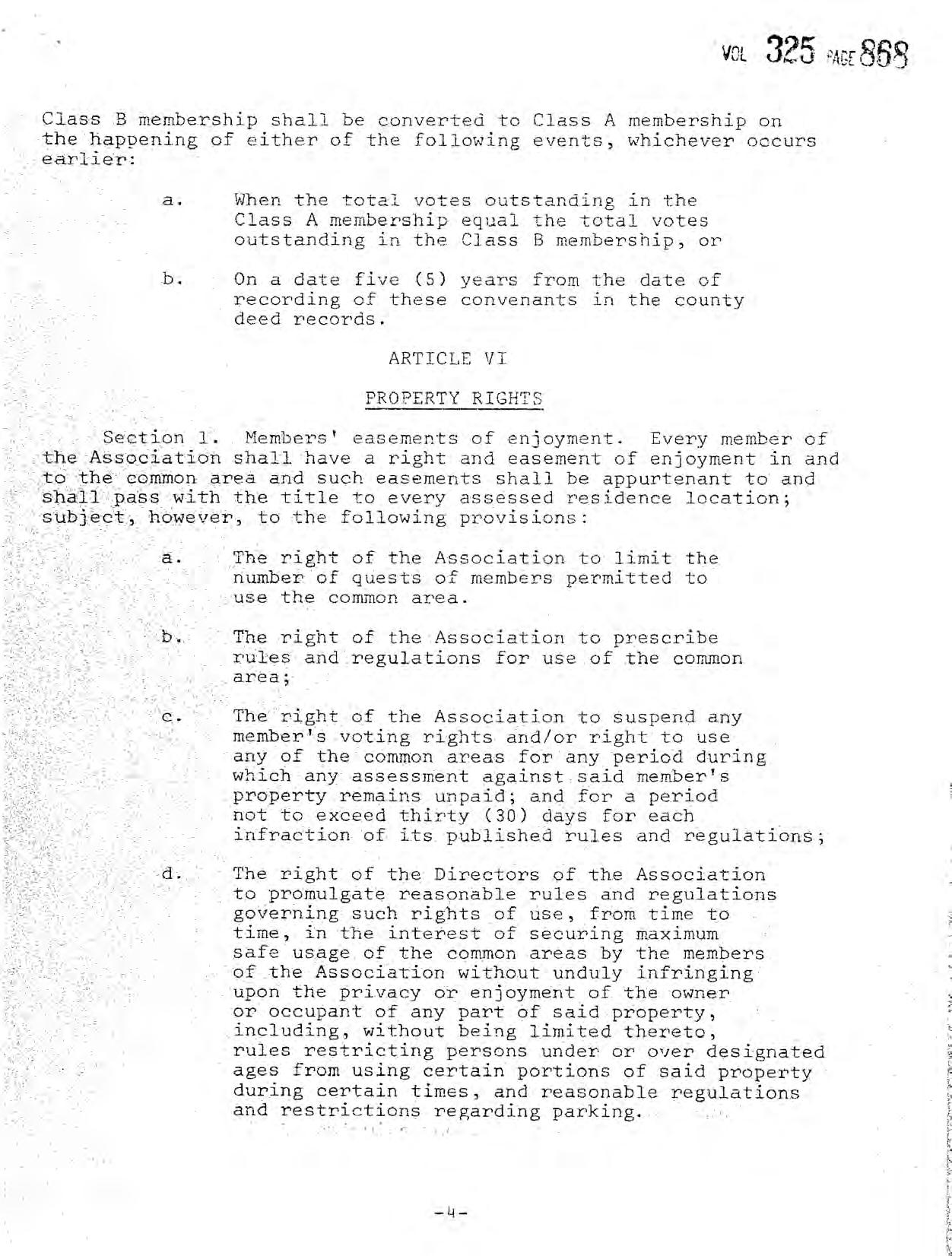 VOL 325 PAGE 868

Class B membership shall be converted to Class A membership on the happening of either of the following events, whichever occurs earlier:

a. When the total votes outstanding in the Class A membership equal the total votes outstanding in the Class B membership, or

b. On a date five (5) years from the date of recording of these convenants in the county deed records.

ARTICLE VI

PROPERTY RIGHTS

Section 1. Members' easements of enjoyment. Every member of the Association shall have a right and easement of enjoyment in and to the common area and such easements shall be appurtenant to and shall pass with the title to every assessed residence location; subject, however, to the following provisions:

a. The right of the Association to limit the number of quests of members permitted to use the common area.

b. The right of the Association to prescribe rules and regulations for use of the common area;

c. The right of the Association to suspend any member's voting rights and/or right to use any of the common areas for any period during which any assessment against said member's property remains unpaid; and for a period not to exceed thirty (30) days for each infraction of its published rules and regulations;

d. The right of the Directors of the Association to promulgate reasonable rules and regulations governing such rights of use, from time to time, in the interest of securing maximum safe usage of the common areas by the members of the Association without unduly infringing upon the privacy or enjoyment of the owner or occupant of any part of said property, including, without being limited thereto, rules restricting persons under or over designated ages from using certain portions of said property during certain times, and reasonable regulations and restrictions regarding parking.

-4-